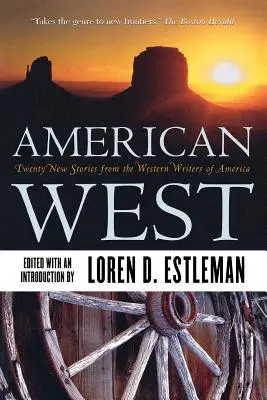 "Takes the genre to new frontiers." The Boston Herald

AMERICAN

Twenty New Stories from the Western Writers of America

WEST

EDITED WITH AN INTRODUCTION BY LOREN D. ESTLEMAN